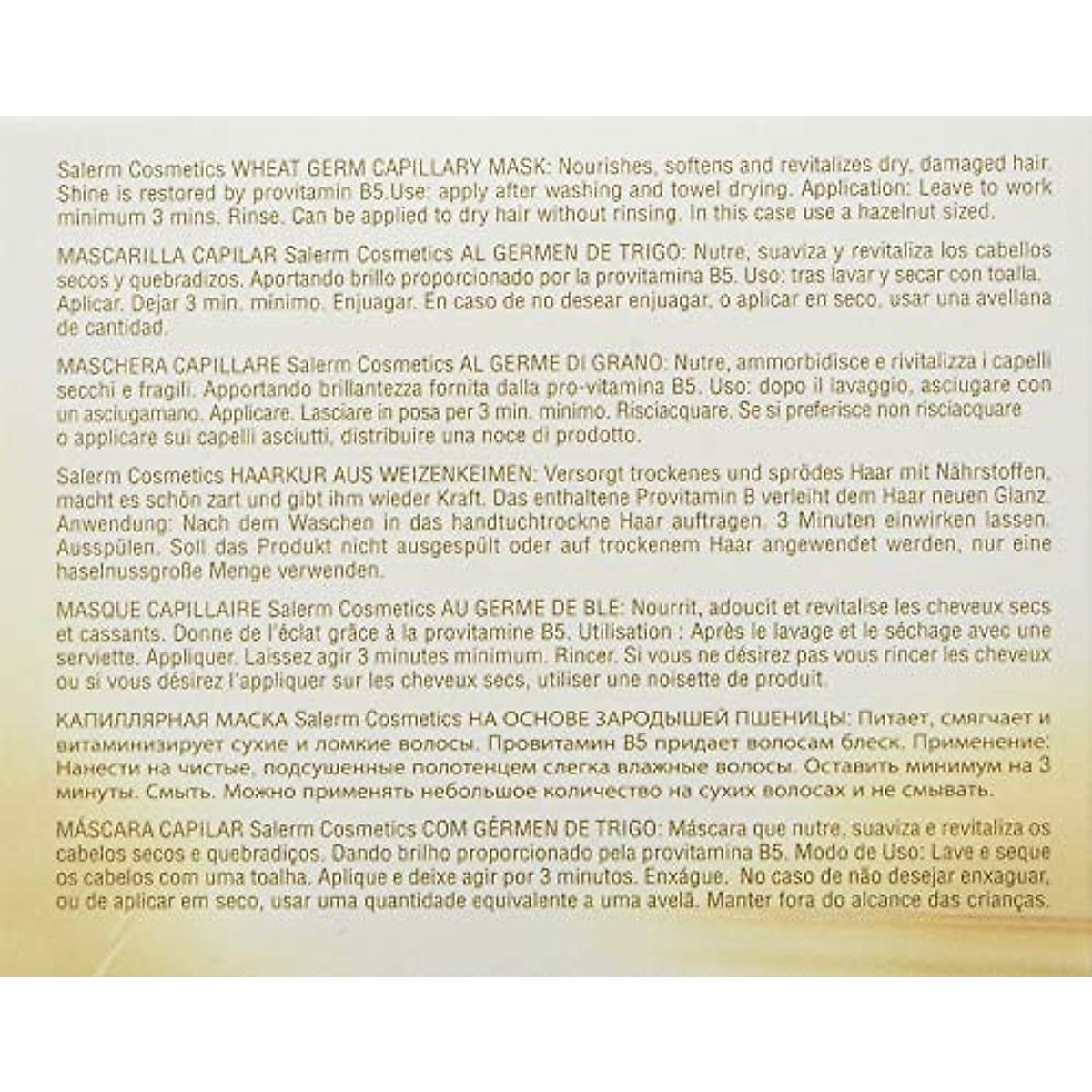 Salerm Cosmetics WHEAT GERM CAPILLARY MASK: Nourishes, softens and revitalizes dry, damaged hair. Shine is restored by provitamin B5.Use: apply after washing and towel drying. Application: Leave to work minimum 3 mins. Rinse. Can be applied to dry hair without rinsing. In this case use a hazelnut sized.

MASCARILLA CAPILAR Salerm Cosmetics AL GERMEN DE TRIGO: Nutre, suaviza y revitaliza los cabellos secos y quebradizos. Aportando brillo proporcionado por la provitamina B5. Uso: tras lavar y secar con toalla. Aplicar. Dejar 3 min. mínimo. Enjuagar. En caso de no desear enjuagar, o aplicar en seco, usar una avellana de cantidad.

MASCHERA CAPILLARE Salerm Cosmetics AL GERME DI GRANO: Nutre, ammorbidisce e rivitalizza i capelli secchi e fragili. Apportando brillantezza fornita dalla pro-vitamina B5. Uso: dopo il lavaggio, asciugare con un asciugamano. Applicare. Lasciare in posa per 3 min. minimo. Risciacquare. Se si preferisce non risciacquare o applicare sui capelli asciutti, distribuire una noce di prodotto.

Salerm Cosmetics HAARKUR AUS WEIZENKEIMEN: Versorgt trockenes und sprödes Haar mit Nährstoffen, macht es schön zart und gibt ihm wieder Kraft. Das enthaltene Provitamin B verleiht dem Haar neuen Glanz. Anwendung: Nach dem Waschen in das handtuchtrockne Haar auftragen. 3 Minuten einwirken lassen. Ausspülen. Soll das Produkt nicht ausgespült oder auf trockenem Haar angewendet werden, nur eine haselnussgroße Menge verwenden.

MASQUE CAPILLAIRE Salerm Cosmetics AU GERME DE BLE: Nourrit, adoucit et revitalise les cheveux secs et cassants. Donne de l'éclat grâce à la provitamine B5. Utilisation : Après le lavage et le séchage avec une serviette. Appliquer. Laissez agir 3 minutes minimum. Rincer. Si vous ne désirez pas vous rincer les cheveux ou si vous désirez l'appliquer sur les cheveux secs, utiliser une noisette de produit.

КАПИЛЛЯРНАЯ МАСКА Salerm Cosmetics НА ОСНОВЕ ЗАРОДЫШЕЙ ПШЕНИЦЫ: Питает, смягчает и витаминизирует сухие и ломкие волосы. Провитамин B5 придает волосам блеск. Применение: Нанести на чистые, подсушенные полотенцем слегка влажные волосы. Оставить минимум на 3 минуты. Смыть. Можно применять небольшое количество на сухих волосах и не смывать.

MÁSCARA CAPILAR Salerm Cosmetics COM GÉRMEN DE TRIGO: Máscara que nutre, suaviza e revitaliza os cabelos secos e quebradiços. Dando brilho proporcionado pela provitamina B5. Modo de Uso: Lave e seque os cabelos com uma toalha. Aplique e deixe agir por 3 minutos. Enxágue. No caso de não desejar enxaguar, ou de aplicar em seco, usar uma quantidade equivalente a uma avelã. Manter fora do alcance das crianças.